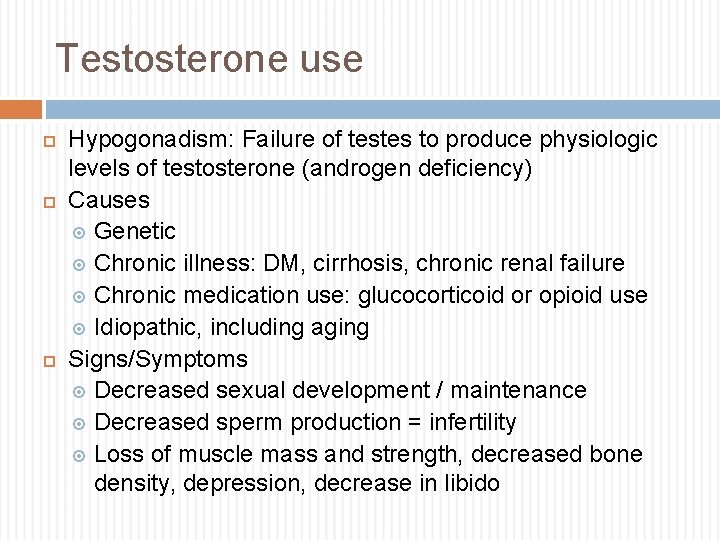 Testosterone use

Hypogonadism: Failure of testes to produce physiologic levels of testosterone (androgen deficiency)
Causes
Genetic
Chronic illness: DM, cirrhosis, chronic renal failure
Chronic medication use: glucocorticoid or opioid use
Idiopathic, including aging
Signs/Symptoms
Decreased sexual development / maintenance
Decreased sperm production = infertility
Loss of muscle mass and strength, decreased bone density, depression, decrease in libido